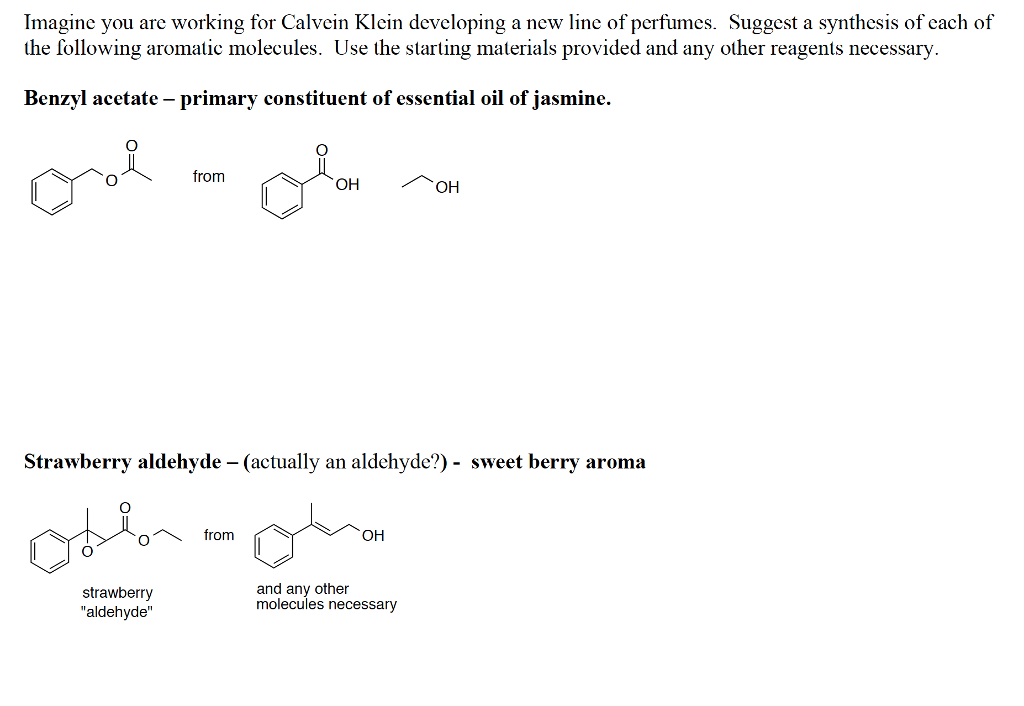 Imagine you are working for Calvein Klein developing a new line of perfumes. Suggest a synthesis of each of the following aromatic molecules. Use the starting materials provided and any other reagents necessary.

Benzyl acetate – primary constituent of essential oil of jasmine.

O
O
from
O
OH
OH

Strawberry aldehyde – (actually an aldehyde?) - sweet berry aroma

O
O
O
from
OH

strawberry
"aldehyde"

and any other
molecules necessary